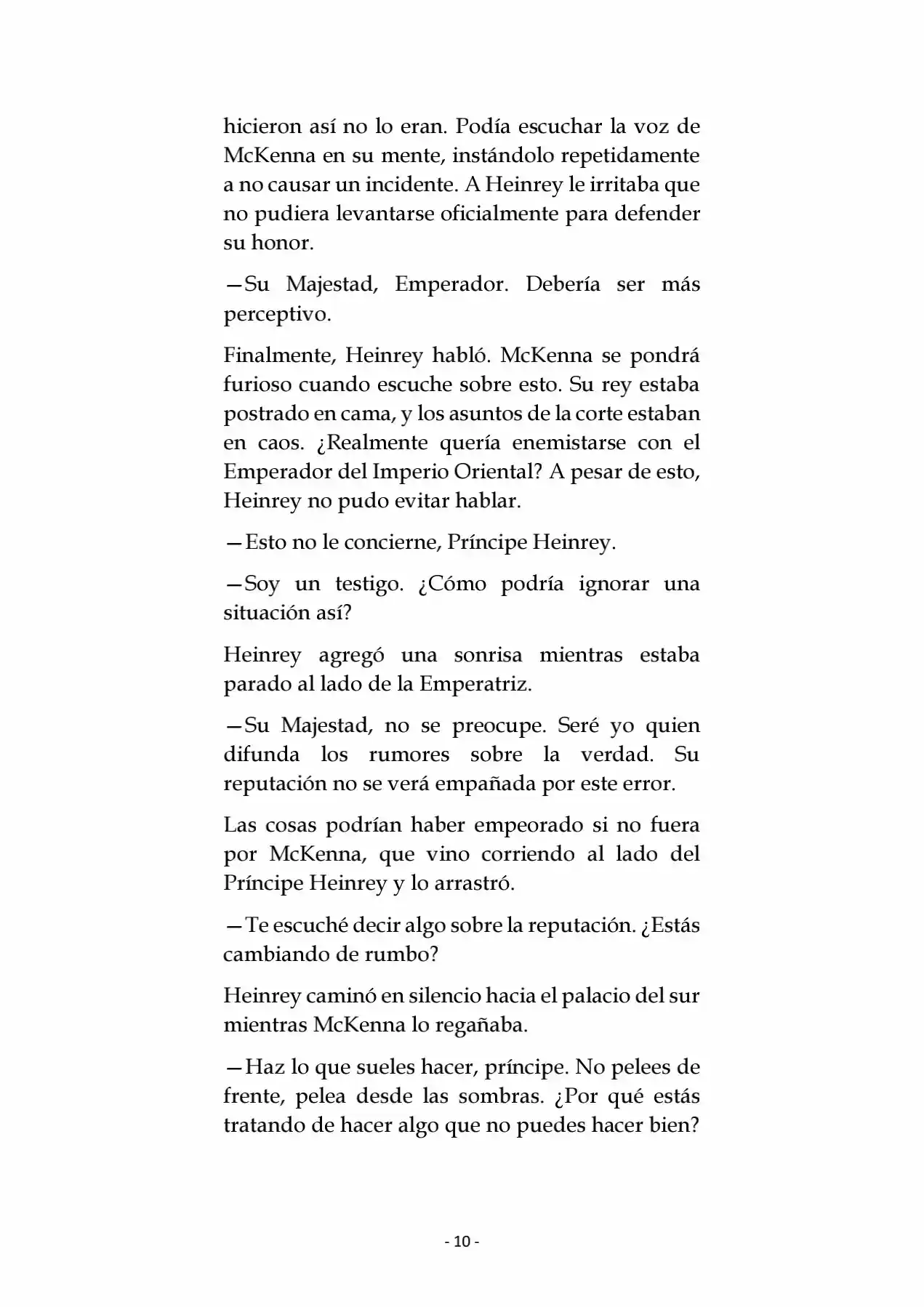 hicieron así no lo eran. Podía escuchar la voz de McKenna en su mente, instándolo repetidamente a no causar un incidente. A Heinrey le irritaba que no pudiera levantarse oficialmente para defender su honor.

—Su Majestad, Emperador. Debería ser más perceptivo.

Finalmente, Heinrey habló. McKenna se pondrá furioso cuando escuche sobre esto. Su rey estaba postrado en cama, y los asuntos de la corte estaban en caos. ¿Realmente quería enemistarse con el Emperador del Imperio Oriental? A pesar de esto, Heinrey no pudo evitar hablar.

—Esto no le concierne, Príncipe Heinrey.

—Soy un testigo. ¿Cómo podría ignorar una situación así?

Heinrey agregó una sonrisa mientras estaba parado al lado de la Emperatriz.

—Su Majestad, no se preocupe. Seré yo quien difunda los rumores sobre la verdad. Su reputación no se verá empañada por este error.

Las cosas podrían haber empeorado si no fuera por McKenna, que vino corriendo al lado del Príncipe Heinrey y lo arrastró.

—Te escuché decir algo sobre la reputación. ¿Estás cambiando de rumbo?

Heinrey caminó en silencio hacia el palacio del sur mientras McKenna lo regañaba.

—Haz lo que sueles hacer, príncipe. No pelees de frente, pelea desde las sombras. ¿Por qué estás tratando de hacer algo que no puedes hacer bien?

- 10 -